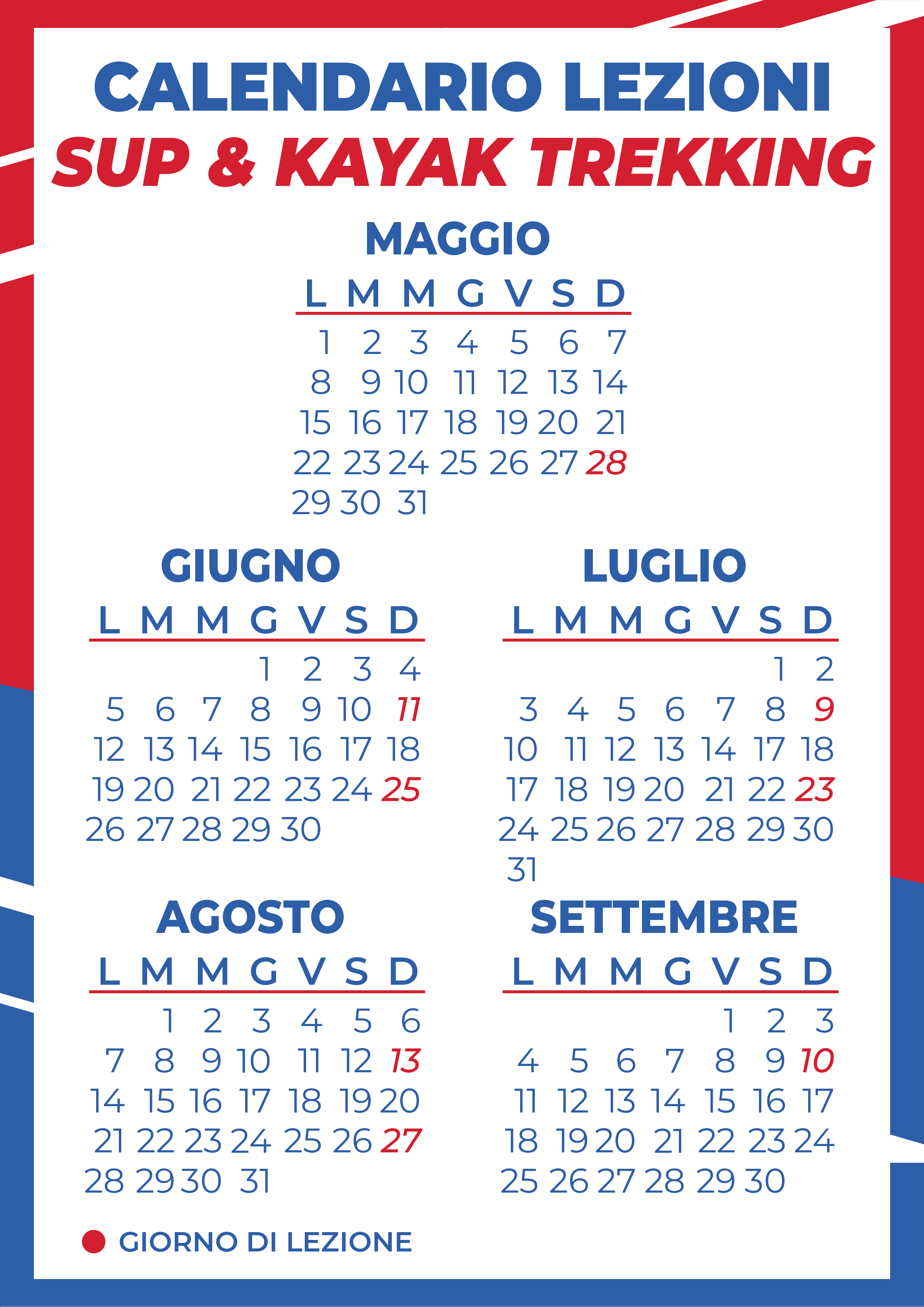 CALENDARIO LEZIONI
SUP & KAYAK TREKKING

MAGGIO

| L | M | M | G | V | S | D |
|---|---|---|---|---|---|---|
| 1 | 2 | 3 | 4 | 5 | 6 | 7 |
| 8 | 9 | 10 | 11 | 12 | 13 | 14 |
| 15 | 16 | 17 | 18 | 19 | 20 | 21 |
| 22 | 23 | 24 | 25 | 26 | 27 | 28 |
| 29 | 30 | 31 | | | | |

GIUGNO

| L | M | M | G | V | S | D |
|---|---|---|---|---|---|---|
| | | | 1 | 2 | 3 | 4 |
| 5 | 6 | 7 | 8 | 9 | 10 | 11 |
| 12 | 13 | 14 | 15 | 16 | 17 | 18 |
| 19 | 20 | 21 | 22 | 23 | 24 | 25 |
| 26 | 27 | 28 | 29 | 30 | | |

LUGLIO

| L | M | M | G | V | S | D |
|---|---|---|---|---|---|---|
| | | | | | 1 | 2 |
| 3 | 4 | 5 | 6 | 7 | 8 | 9 |
| 10 | 11 | 12 | 13 | 14 | 17 | 18 |
| 17 | 18 | 19 | 20 | 21 | 22 | 23 |
| 24 | 25 | 26 | 27 | 28 | 29 | 30 |
| 31 | | | | | | |

AGOSTO

| L | M | M | G | V | S | D |
|---|---|---|---|---|---|---|
| | 1 | 2 | 3 | 4 | 5 | 6 |
| 7 | 8 | 9 | 10 | 11 | 12 | 13 |
| 14 | 15 | 16 | 17 | 18 | 19 | 20 |
| 21 | 22 | 23 | 24 | 25 | 26 | 27 |
| 28 | 29 | 30 | 31 | | | |

SETTEMBRE

| L | M | M | G | V | S | D |
|---|---|---|---|---|---|---|
| | | | | 1 | 2 | 3 |
| 4 | 5 | 6 | 7 | 8 | 9 | 10 |
| 11 | 12 | 13 | 14 | 15 | 16 | 17 |
| 18 | 19 | 20 | 21 | 22 | 23 | 24 |
| 25 | 26 | 27 | 28 | 29 | 30 | |

GIORNO DI LEZIONE